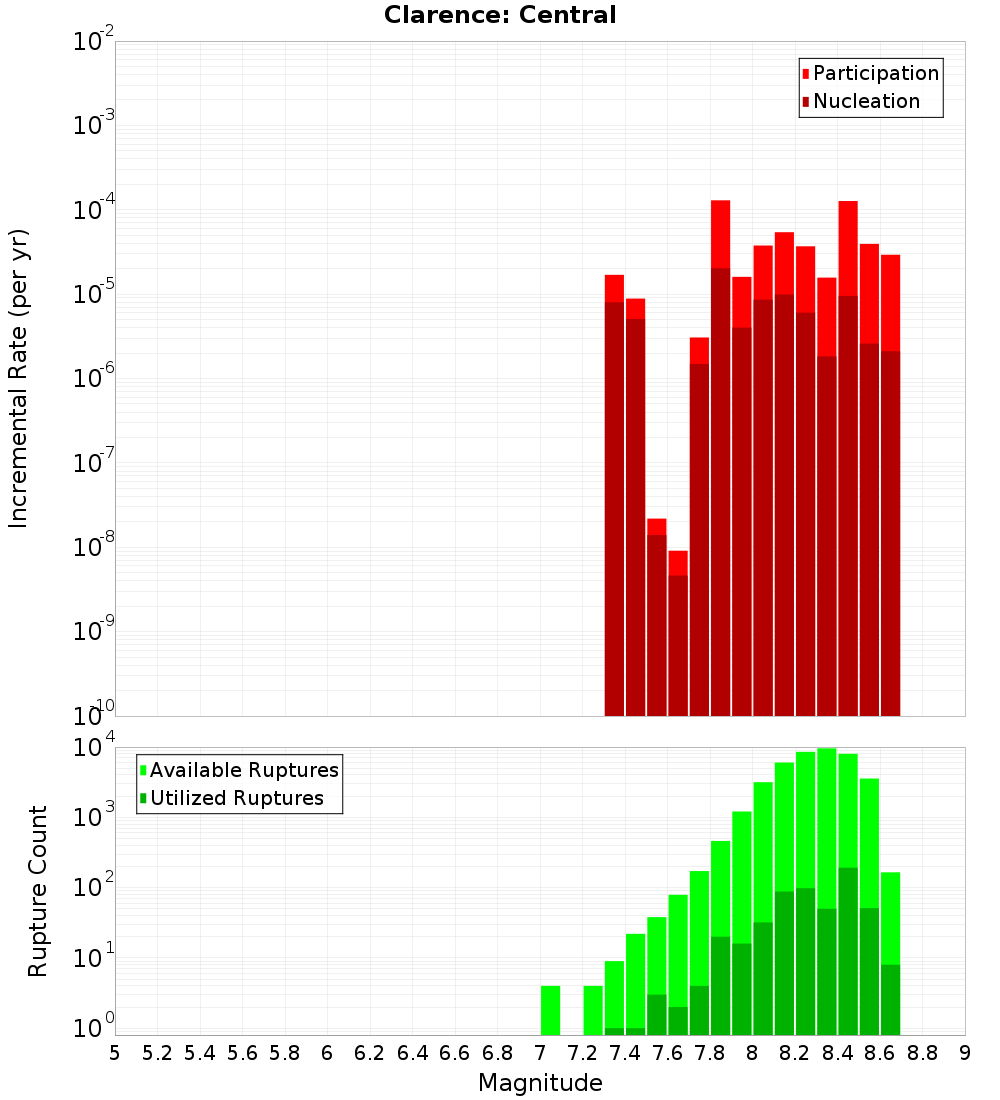 Clarence: Central

Participation
Nucleation

Incremental Rate (per yr)

$10^{-2}$
$10^{-3}$
$10^{-4}$
$10^{-5}$
$10^{-6}$
$10^{-7}$
$10^{-8}$
$10^{-9}$
$10^{-10}$

Available Ruptures
Utilized Ruptures

Rupture Count

$10^{4}$
$10^{3}$
$10^{2}$
$10^{1}$
$10^{0}$

5 5.2 5.4 5.6 5.8 6 6.2 6.4 6.6 6.8 7 7.2 7.4 7.6 7.8 8 8.2 8.4 8.6 8.8 9

Magnitude